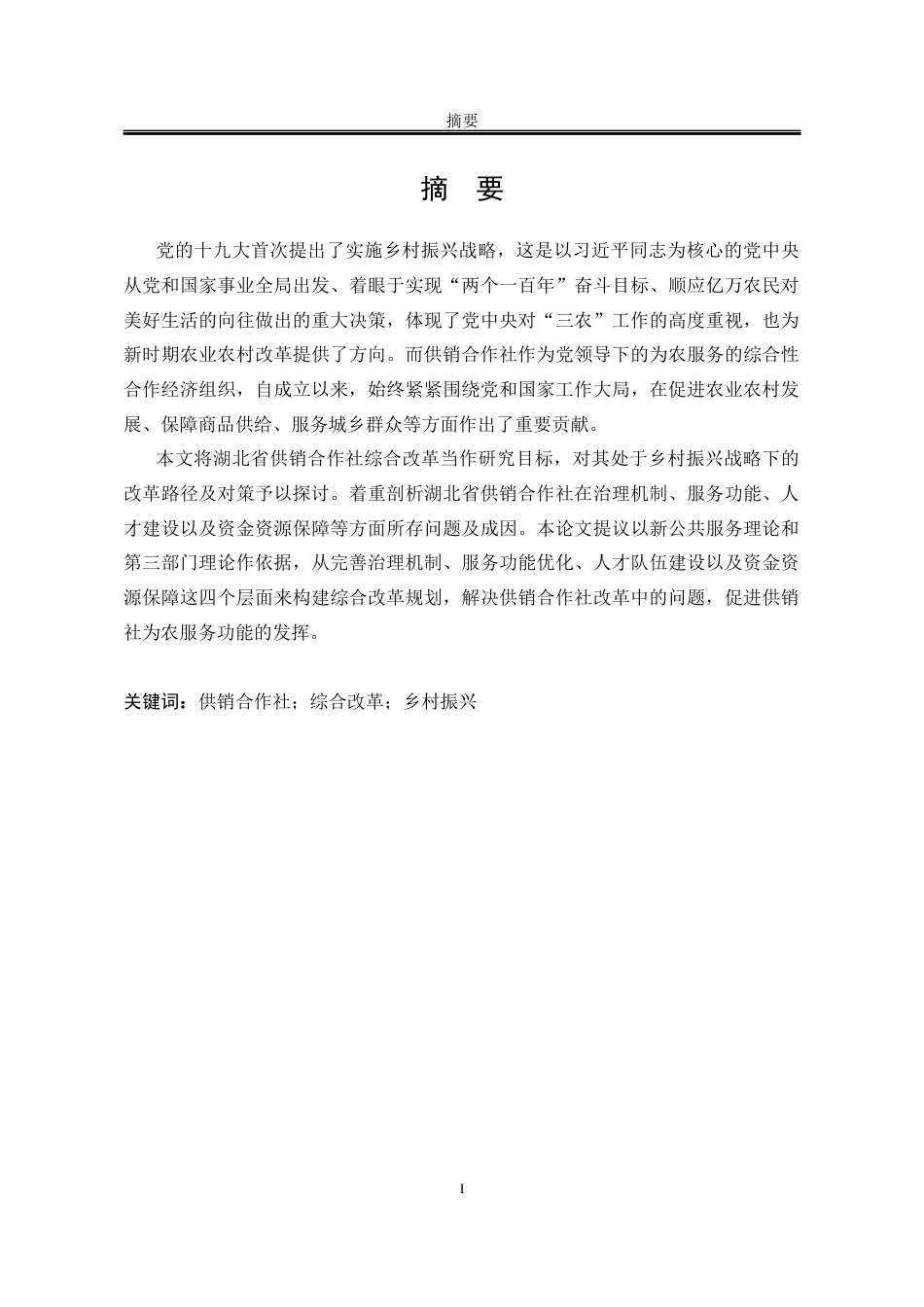 摘要

摘 要

党的十九大首次提出了实施乡村振兴战略，这是以习近平同志为核心的党中央从党和国家事业全局出发、着眼于实现“两个一百年”奋斗目标、顺应亿万农民对美好生活的向往做出的重大决策，体现了党中央对“三农”工作的高度重视，也为新时期农业农村改革提供了方向。而供销合作社作为党领导下的为农服务的综合性合作经济组织，自成立以来，始终紧紧围绕党和国家工作大局，在促进农业农村发展、保障商品供给、服务城乡群众等方面作出了重要贡献。

本文将湖北省供销合作社综合改革当作研究目标，对其处于乡村振兴战略下的改革路径及对策予以探讨。着重剖析湖北省供销合作社在治理机制、服务功能、人才建设以及资金资源保障等方面所存问题及成因。本论文提议以新公共服务理论和第三部门理论作依据，从完善治理机制、服务功能优化、人才队伍建设以及资金资源保障这四个层面来构建综合改革规划，解决供销合作社改革中的问题，促进供销社为农服务功能的发挥。

关键词：供销合作社；综合改革；乡村振兴

I